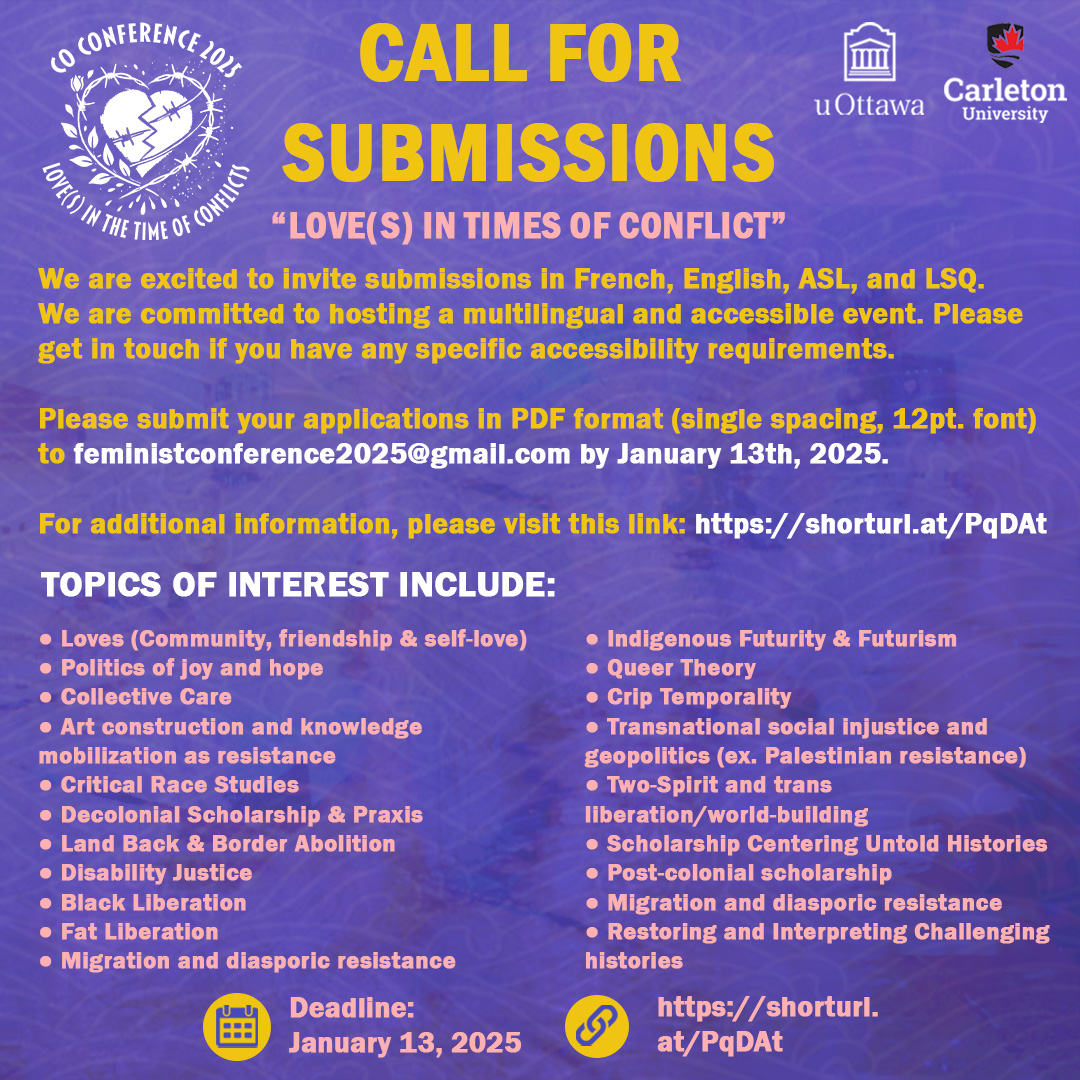 CO CONFERENCE 2025

LOVE(S) IN THE TIME OF CONFLICTS

CALL FOR SUBMISSIONS

uOttawa

Carleton University

"LOVE(S) IN TIMES OF CONFLICT"

We are excited to invite submissions in French, English, ASL, and LSQ. We are committed to hosting a multilingual and accessible event. Please get in touch if you have any specific accessibility requirements.

Please submit your applications in PDF format (single spacing, 12pt. font) to feministconference2025@gmail.com by January 13th, 2025.

For additional information, please visit this link: https://shorturl.at/PqDAt

TOPICS OF INTEREST INCLUDE:

• Loves (Community, friendship & self-love)
• Politics of joy and hope
• Collective Care
• Art construction and knowledge mobilization as resistance
• Critical Race Studies
• Decolonial Scholarship & Praxis
• Land Back & Border Abolition
• Disability Justice
• Black Liberation
• Fat Liberation
• Migration and diasporic resistance

• Indigenous Futurity & Futurism
• Queer Theory
• Crip Temporality
• Transnational social injustice and geopolitics (ex. Palestinian resistance)
• Two-Spirit and trans liberation/world-building
• Scholarship Centering Untold Histories
• Post-colonial scholarship
• Migration and diasporic resistance
• Restoring and Interpreting Challenging histories

Deadline:
January 13, 2025

https://shorturl.at/PqDAt